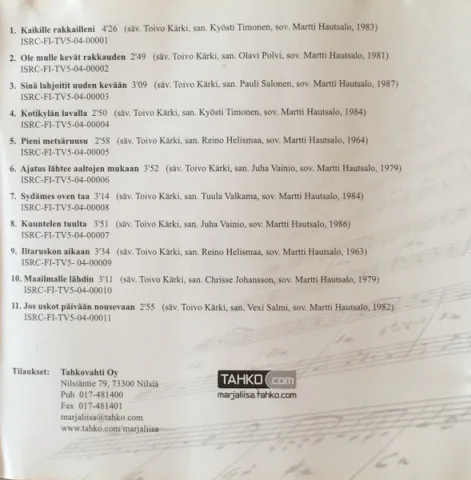 1. Kaikille rakkailleni 4'26 (säv. Toivo Kärki, san. Kyösti Timonen, sov. Martti Hautsalo, 1983)
ISRC-FI-TV5-04-00001

2. Ole mulle kevät rakkauden 2'49 (säv. Toivo Kärki, san. Olavi Polvi, sov. Martti Hautsalo, 1981)
ISRC-FI-TV5-04-00002

3. Sinä lahjoitit uuden kevään 3'09 (säv. Toivo Kärki, san. Pauli Salonen, sov. Martti Hautsalo, 1987)
ISRC-FI-TV5-04-00003

4. Kotikylän lavalla 2'50 (säv. Toivo Kärki, san. Kyösti Timonen, sov. Martti Hautsalo, 1984)
ISRC-FI-TV5-04-00004

5. Pieni metsäruusu 2'58 (säv. Toivo Kärki, san. Reino Helismaa, sov. Martti Hautsalo, 1964)
ISRC-FI-TV5-04-00005

6. Ajatus lähtee aaltojen mukaan 3'52 (säv. Toivo Kärki, san. Juha Vainio, sov. Martti Hautsalo, 1979)
ISRC-FI-TV5-04-00006

7. Sydämes oven taa 3'14 (säv. Toivo Kärki, san. Tuula Valkama, sov. Martti Hautsalo, 1984)
ISRC-FI-TV5-04-00008

8. Kuuntelen tuulta 3'51 (säv. Toivo Kärki, san. Juha Vainio, sov. Martti Hautsalo, 1986)
ISRC-FI-TV5-04-00007

9. Iltaruskon aikaan 3'34 (säv. Toivo Kärki, san. Reino Helismaa, sov. Martti Hautsalo, 1963)
ISRC-FI-TV5- 04-00009

10. Maailmalle lähdin 3'11 (säv. Toivo Kärki, san. Chrisse Johansson, sov. Martti Hautsalo, 1979)
ISRC-FI-TV5-04-00010

11. Jos uskot päivään nousevaan 2'55 (säv. Toivo Kärki, san. Vexi Salmi, sov. Martti Hautsalo, 1982)
ISRC-FI-TV5-04-00011

Tilaukset: Tahkovahti Oy
Nilsiäntie 79, 73300 Nilsiä
Puh 017-481400
Fax 017-481401
marjaliisa@tahko.com
www.tahko.com/marjaliisa

TAHKO.com
marjaliisa.tahko.com